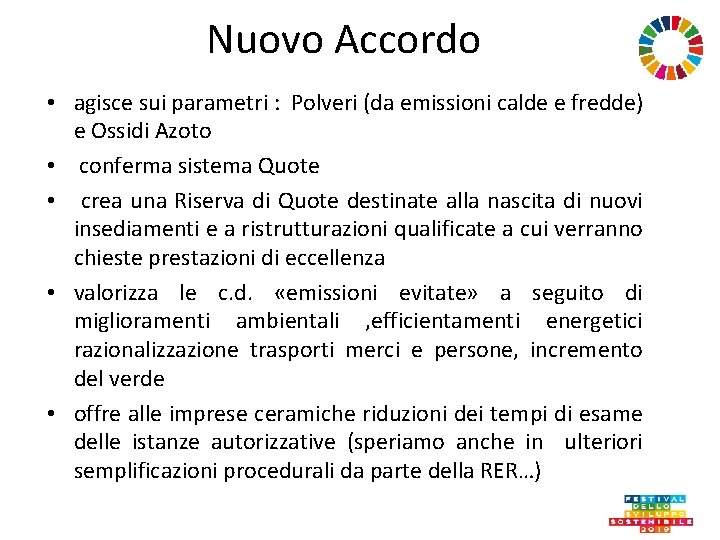 Nuovo Accordo

• agisce sui parametri : Polveri (da emissioni calde e fredde) e Ossidi Azoto

• conferma sistema Quote

• crea una Riserva di Quote destinate alla nascita di nuovi insediamenti e a ristrutturazioni qualificate a cui verranno chieste prestazioni di eccellenza

• valorizza le c.d. «emissioni evitate» a seguito di miglioramenti ambientali ,efficientamenti energetici razionalizzazione trasporti merci e persone, incremento del verde

• offre alle imprese ceramiche riduzioni dei tempi di esame delle istanze autorizzative (speriamo anche in ulteriori semplificazioni procedurali da parte della RER…)

FESTIVAL DELLO SVILUPPO SOSTENIBILE 2019